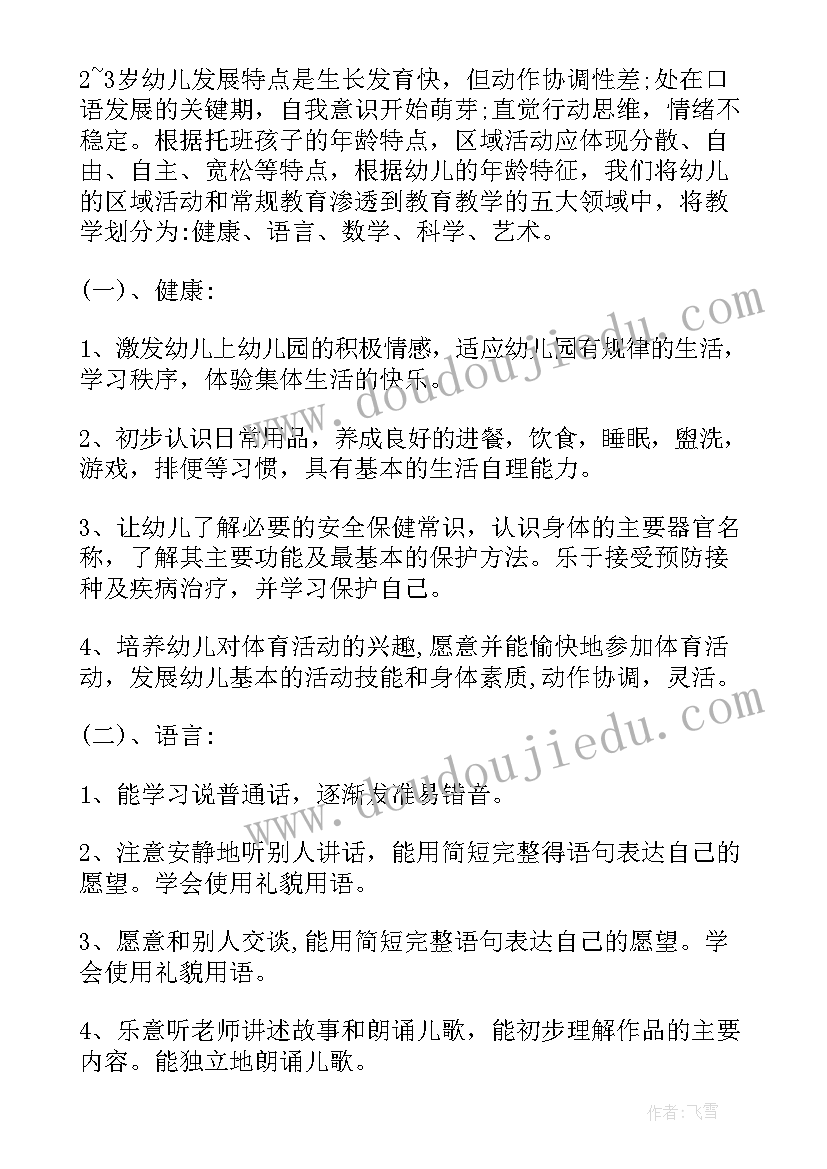 2~3岁幼儿发展特点是生长发育快，但动作协调性差;处在口语发展的关键期，自我意识开始萌芽;直觉行动思维，情绪不稳定。根据托班孩子的年龄特点，区域活动应体现分散、自由、自主、宽松等特点，根据幼儿的年龄特征，我们将幼儿的区域活动和常规教育渗透到教育教学的五大领域中，将教学划分为:健康、语言、数学、科学、艺术。

(一)、健康:

1、激发幼儿上幼儿园的积极情感，适应幼儿园有规律的生活，学习秩序，体验集体生活的快乐。

2、初步认识日常用品，养成良好的进餐，饮食，睡眠，盥洗，游戏，排便等习惯，具有基本的生活自理能力。

3、让幼儿了解必要的安全保健常识，认识身体的主要器官名称，了解其主要功能及最基本的保护方法。乐于接受预防接种及疾病治疗，并学习保护自己。

4、培养幼儿对体育活动的兴趣,愿意并能愉快地参加体育活动，发展幼儿基本的活动技能和身体素质,动作协调，灵活。

(二)、语言:

1、能学习说普通话，逐渐发准易错音。

2、注意安静地听别人讲话，能用简短完整得语句表达自己的愿望。学会使用礼貌用语。

3、愿意和别人交谈,能用简短完整语句表达自己的愿望。学会使用礼貌用语。

4、乐意听老师讲述故事和朗诵儿歌，能初步理解作品的主要内容。能独立地朗诵儿歌。

www.doudoujiedu.com

www.doudoujiedu.com

作者:飞雪